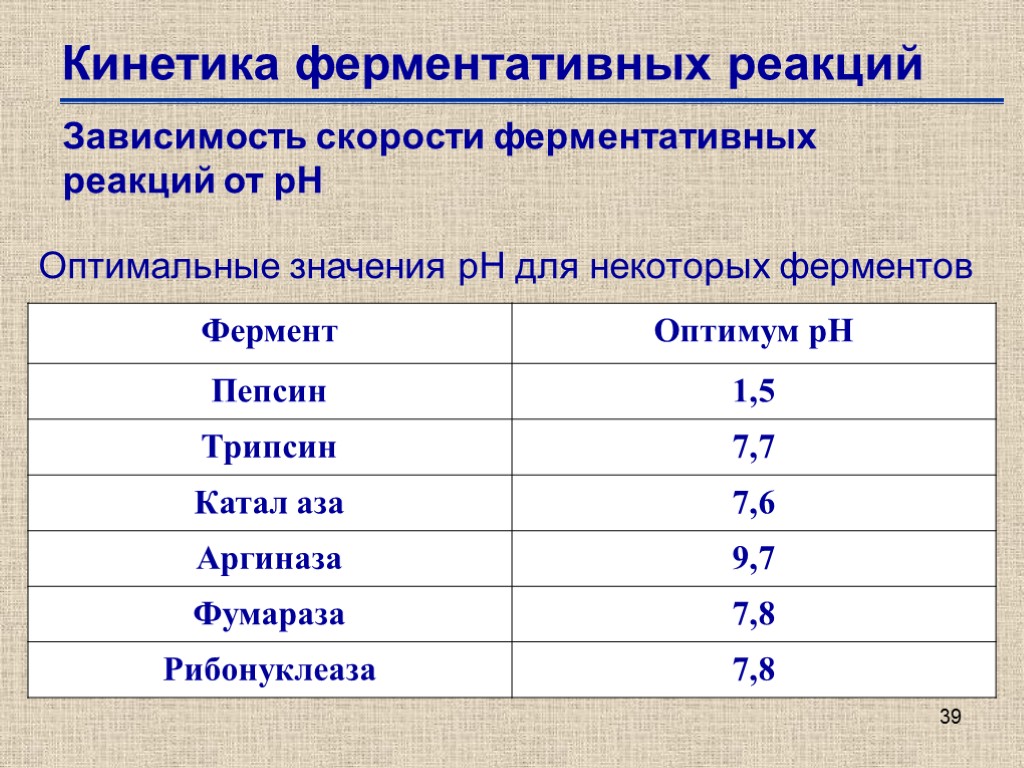 Кинетика ферментативных реакций

Зависимость скорости ферментативных реакций от рН

Оптимальные значения рН для некоторых ферментов

| Фермент | Оптимум рН |
|---|---|
| Пепсин | 1,5 |
| Трипсин | 7,7 |
| Катал аза | 7,6 |
| Аргиназа | 9,7 |
| Фумараза | 7,8 |
| Рибонуклеаза | 7,8 |

39